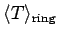 $\langle T \rangle_{\text{ring}}$